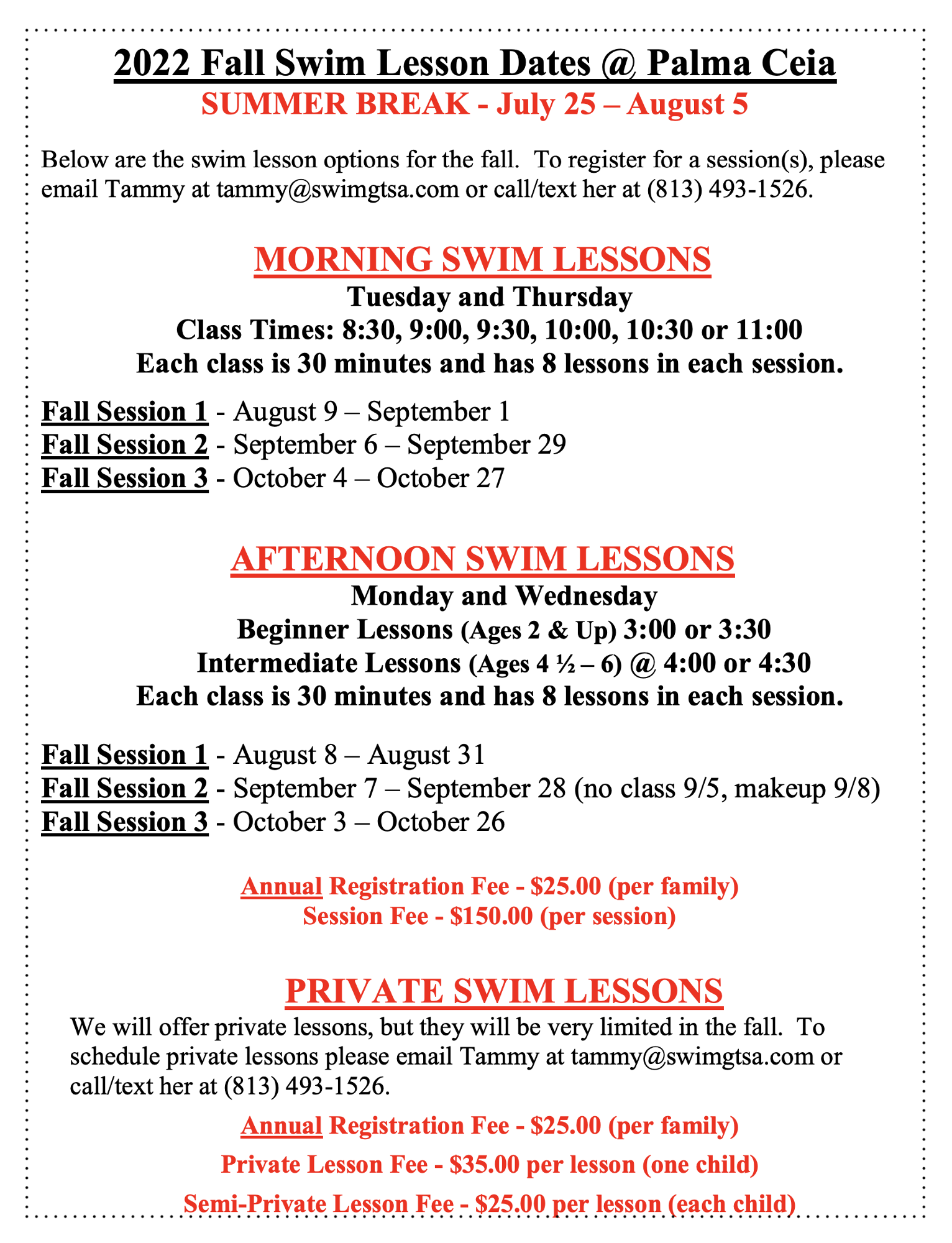 2022 Fall Swim Lesson Dates @ Palma Ceia
SUMMER BREAK - July 25 – August 5

Below are the swim lesson options for the fall. To register for a session(s), please email Tammy at tammy@swimgtsa.com or call/text her at (813) 493-1526.

MORNING SWIM LESSONS
Tuesday and Thursday
Class Times: 8:30, 9:00, 9:30, 10:00, 10:30 or 11:00
Each class is 30 minutes and has 8 lessons in each session.

Fall Session 1 - August 9 – September 1
Fall Session 2 - September 6 – September 29
Fall Session 3 - October 4 – October 27

AFTERNOON SWIM LESSONS
Monday and Wednesday
Beginner Lessons (Ages 2 & Up) 3:00 or 3:30
Intermediate Lessons (Ages 4 ½ – 6) @ 4:00 or 4:30
Each class is 30 minutes and has 8 lessons in each session.

Fall Session 1 - August 8 – August 31
Fall Session 2 - September 7 – September 28 (no class 9/5, makeup 9/8)
Fall Session 3 - October 3 – October 26

Annual Registration Fee - $25.00 (per family)
Session Fee - $150.00 (per session)

PRIVATE SWIM LESSONS
We will offer private lessons, but they will be very limited in the fall. To schedule private lessons please email Tammy at tammy@swimgtsa.com or call/text her at (813) 493-1526.

Annual Registration Fee - $25.00 (per family)
Private Lesson Fee - $35.00 per lesson (one child)
Semi-Private Lesson Fee - $25.00 per lesson (each child)